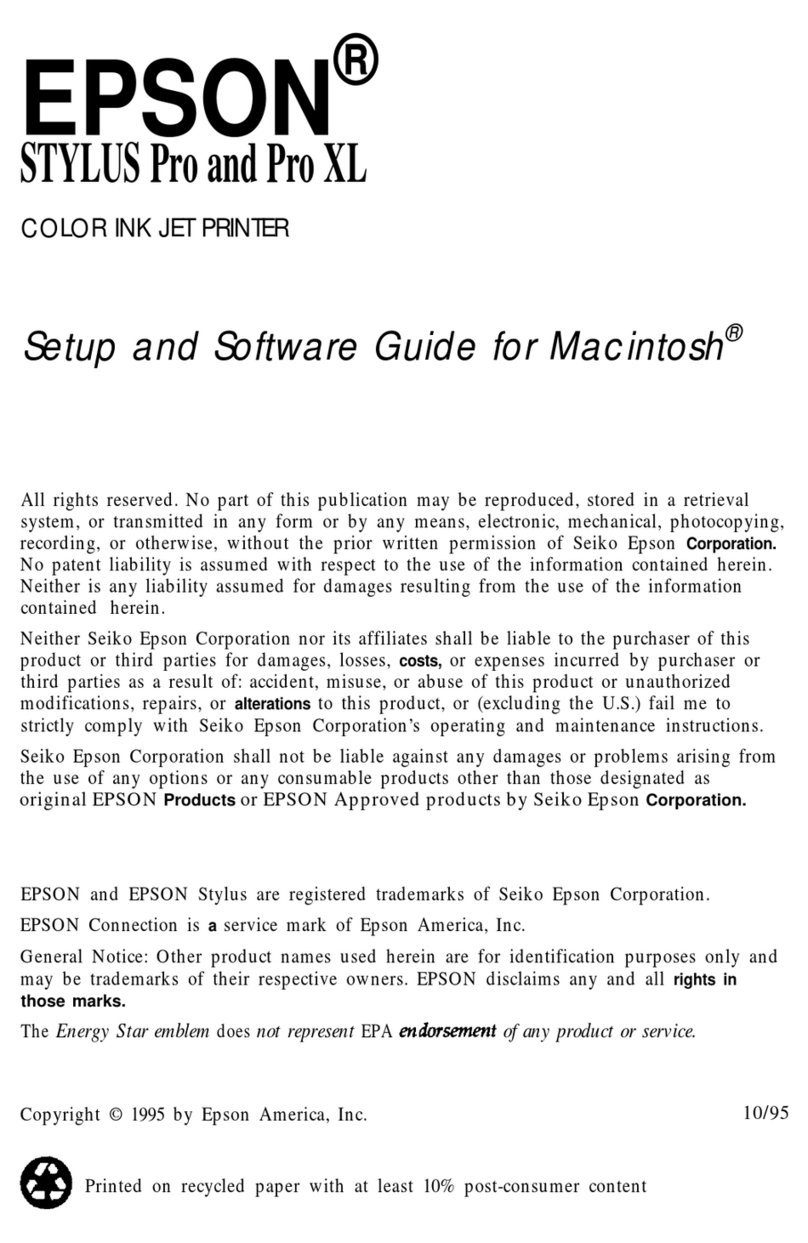 EPSON®
STYLUS Pro and Pro XL

COLOR INK JET PRINTER

Setup and Software Guide for Macintosh®

All rights reserved. No part of this publication may be reproduced, stored in a retrieval system, or transmitted in any form or by any means, electronic, mechanical, photocopying, recording, or otherwise, without the prior written permission of Seiko Epson Corporation. No patent liability is assumed with respect to the use of the information contained herein. Neither is any liability assumed for damages resulting from the use of the information contained herein.

Neither Seiko Epson Corporation nor its affiliates shall be liable to the purchaser of this product or third parties for damages, losses, costs, or expenses incurred by purchaser or third parties as a result of: accident, misuse, or abuse of this product or unauthorized modifications, repairs, or alterations to this product, or (excluding the U.S.) fail me to strictly comply with Seiko Epson Corporation's operating and maintenance instructions.

Seiko Epson Corporation shall not be liable against any damages or problems arising from the use of any options or any consumable products other than those designated as original EPSON Products or EPSON Approved products by Seiko Epson Corporation.

EPSON and EPSON Stylus are registered trademarks of Seiko Epson Corporation.

EPSON Connection is a service mark of Epson America, Inc.

General Notice: Other product names used herein are for identification purposes only and may be trademarks of their respective owners. EPSON disclaims any and all rights in those marks.

The Energy Star emblem does not represent EPA endorsement of any product or service.

Copyright © 1995 by Epson America, Inc.

10/95

Printed on recycled paper with at least 10% post-consumer content